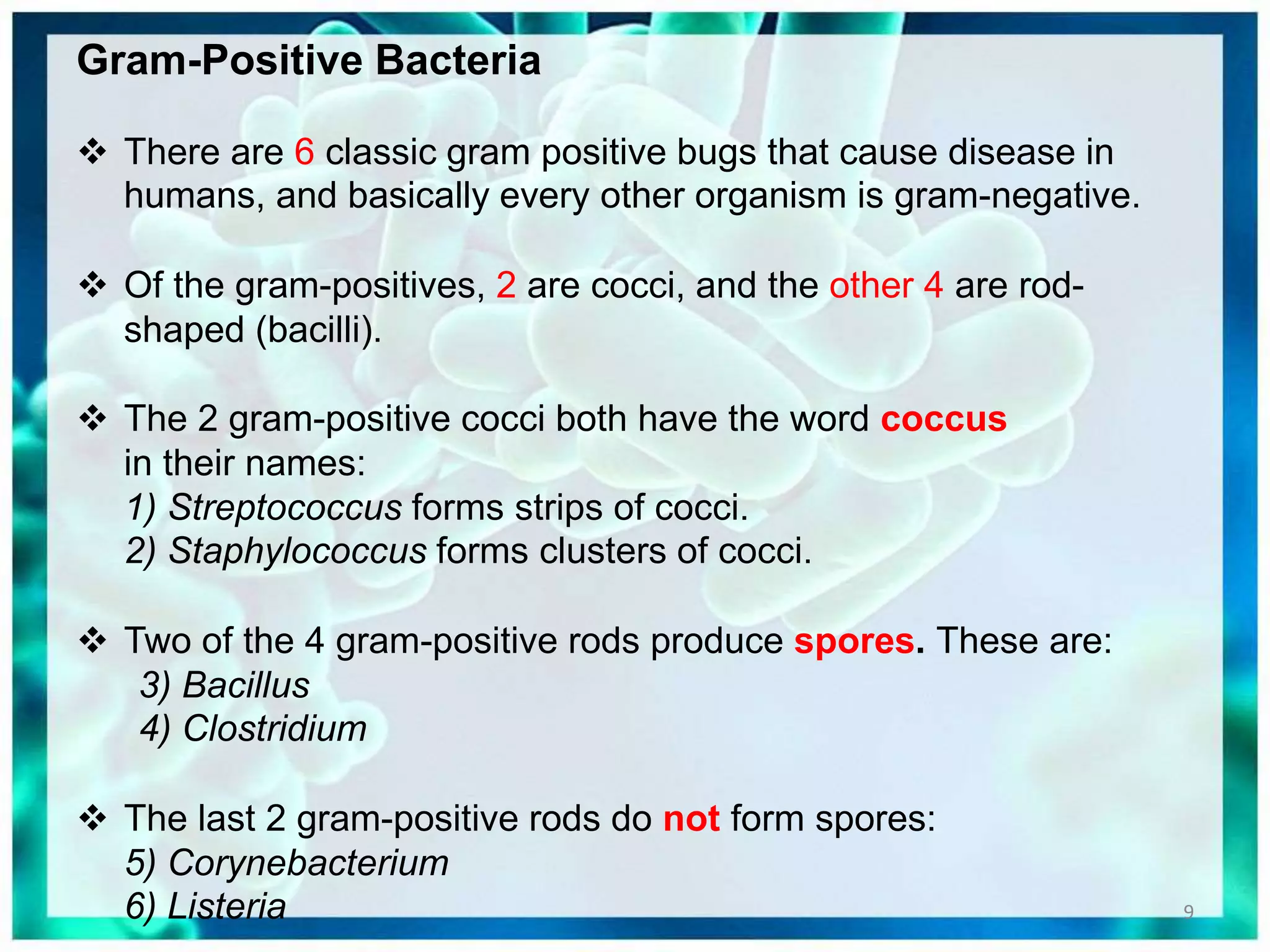 Gram-Positive Bacteria

❖ There are 6 classic gram positive bugs that cause disease in humans, and basically every other organism is gram-negative.

❖ Of the gram-positives, 2 are cocci, and the other 4 are rod-shaped (bacilli).

❖ The 2 gram-positive cocci both have the word coccus in their names:
1) Streptococcus forms strips of cocci.
2) Staphylococcus forms clusters of cocci.

❖ Two of the 4 gram-positive rods produce spores. These are:
3) Bacillus
4) Clostridium

❖ The last 2 gram-positive rods do not form spores:
5) Corynebacterium
6) Listeria

9